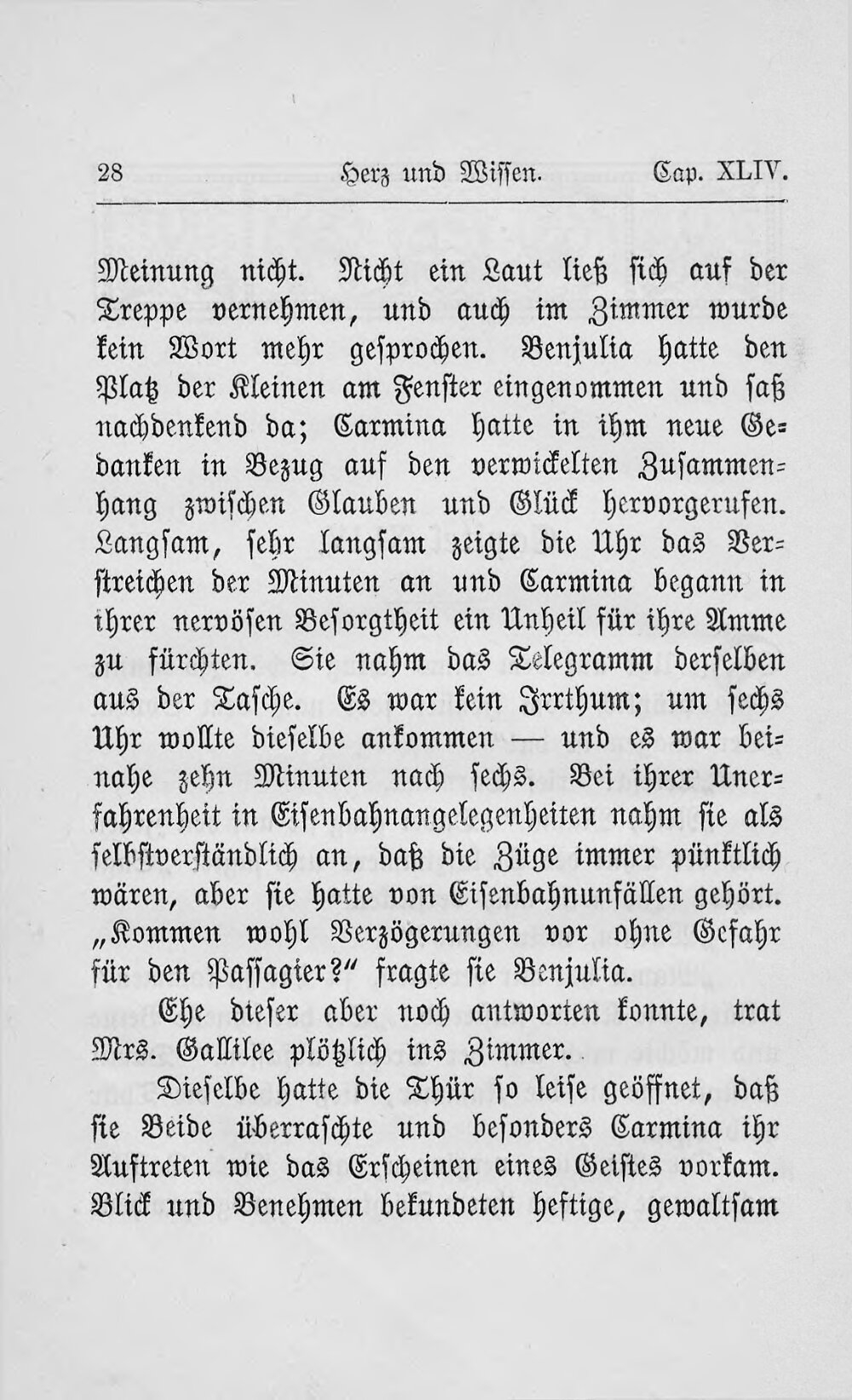 28 Herz und Wissen. Cap. XLIV.

Meinung nicht. Nicht ein Laut ließ sich auf der Treppe vernehmen, und auch im Zimmer wurde kein Wort mehr gesprochen. Benjulia hatte den Platz der Kleinen am Fenster eingenommen und saß nachdenkend da; Carmina hatte in ihm neue Gedanken in Bezug auf den verwickelten Zusammenhang zwischen Glauben und Glück hervorgerufen. Langsam, sehr langsam zeigte die Uhr das Verstreichen der Minuten an und Carmina begann in ihrer nervösen Besorgtheit ein Unheil für ihre Amme zu fürchten. Sie nahm das Telegramm derselben aus der Tasche. Es war kein Irrthum; um sechs Uhr wollte dieselbe ankommen — und es war beinahe zehn Minuten nach sechs. Bei ihrer Unerfahrenheit in Eisenbahnangelegenheiten nahm sie als selbstverständlich an, daß die Züge immer pünktlich wären, aber sie hatte von Eisenbahnunfällen gehört. „Kommen wohl Verzögerungen vor ohne Gefahr für den Passagier?“ fragte sie Benjulia.

Ehe dieser aber noch antworten konnte, trat Mrs. Gallilee plötzlich ins Zimmer.

Dieselbe hatte die Thür so leise geöffnet, daß sie Beide überraschte und besonders Carmina ihr Auftreten wie das Erscheinen eines Geistes vorkam. Blick und Benehmen bekundeten heftige, gewaltsam